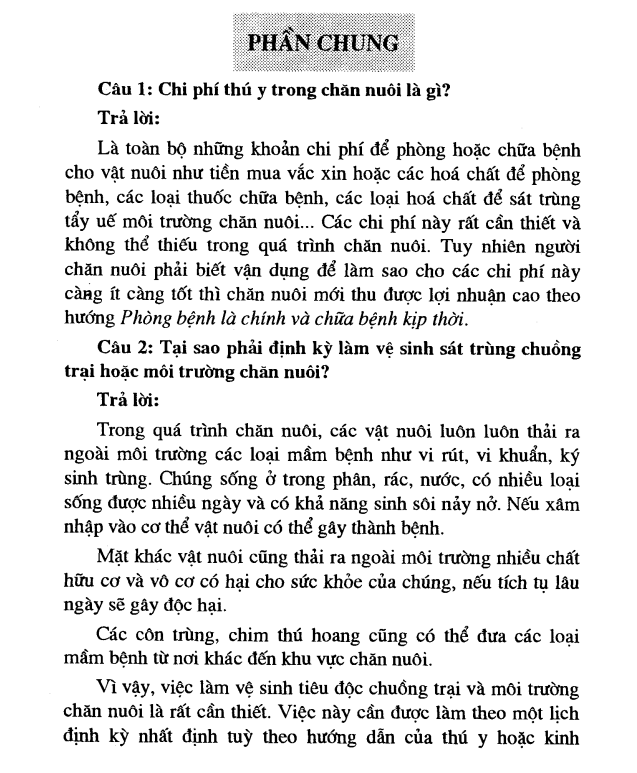 PHẦN CHUNG

Câu 1: Chi phí thú y trong chăn nuôi là gì?

Trả lời:

Là toàn bộ những khoản chi phí để phòng hoặc chữa bệnh cho vật nuôi như tiền mua vắc xin hoặc các hoá chất để phòng bệnh, các loại thuốc chữa bệnh, các loại hoá chất để sát trùng tẩy uế môi trường chăn nuôi... Các chi phí này rất cần thiết và không thể thiếu trong quá trình chăn nuôi. Tuy nhiên người chăn nuôi phải biết vận dụng để làm sao cho các chi phí này càng ít càng tốt thì chăn nuôi mới thu được lợi nhuận cao theo hướng Phòng bệnh là chính và chữa bệnh kịp thời.

Câu 2: Tại sao phải định kỳ làm vệ sinh sát trùng chuồng trại hoặc môi trường chăn nuôi?

Trả lời:

Trong quá trình chăn nuôi, các vật nuôi luôn luôn thải ra ngoài môi trường các loại mầm bệnh như vi rút, vi khuẩn, ký sinh trùng. Chúng sống ở trong phân, rác, nước, có nhiều loại sống được nhiều ngày và có khả năng sinh sôi nảy nở. Nếu xâm nhập vào cơ thể vật nuôi có thể gây thành bệnh.

Mặt khác vật nuôi cũng thải ra ngoài môi trường nhiều chất hữu cơ và vô cơ có hại cho sức khỏe của chúng, nếu tích tụ lâu ngày sẽ gây độc hại.

Các côn trùng, chim thú hoang cũng có thể đưa các loại mầm bệnh từ nơi khác đến khu vực chăn nuôi.

Vì vậy, việc làm vệ sinh tiêu độc chuồng trại và môi trường chăn nuôi là rất cần thiết. Việc này cần được làm theo một lịch định kỳ nhất định tuỳ theo hướng dẫn của thú y hoặc kinh